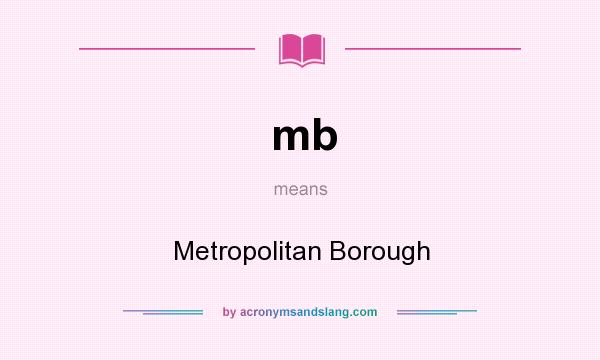 mb

means

Metropolitan Borough

by acronymsandslang.com